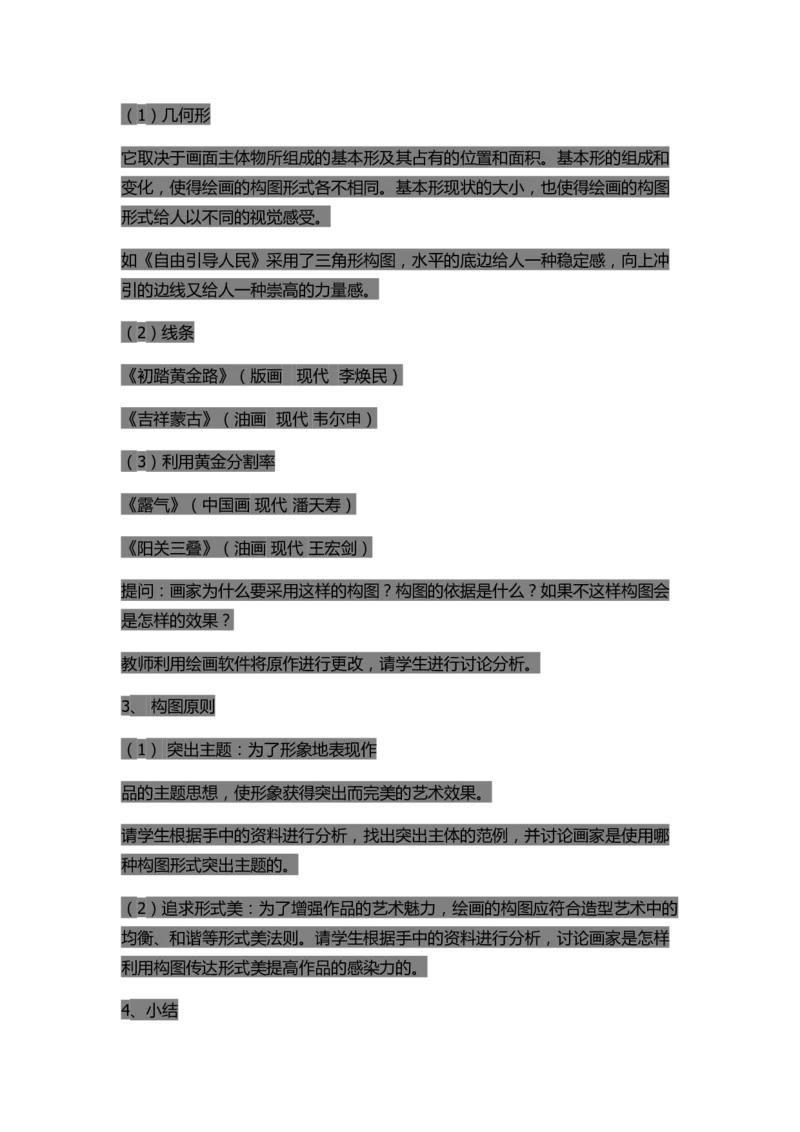 （1）几何形

它取决于画面主体物所组成的基本形及其占有的位置和面积。基本形的组成和变化，使得绘画的构图形式各不相同。基本形现状的大小，也使得绘画的构图形式给人以不同的视觉感受。

如《自由引导人民》采用了三角形构图，水平的底边给人一种稳定感，向上冲引的边线又给人一种崇高的力量感。

（2）线条

《初踏黄金路》（版画 现代 李焕民）

《吉祥蒙古》（油画 现代 韦尔申）

（3）利用黄金分割率

《露气》（中国画 现代 潘天寿）

《阳关三叠》（油画 现代 王宏剑）

提问：画家为什么要采用这样的构图？构图的依据是什么？如果不这样构图会是怎样的效果？

教师利用绘画软件将原作进行更改，请学生进行讨论分析。

3、 构图原则

（1） 突出主题：为了形象地表现作

品的主题思想，使形象获得突出而完美的艺术效果。

请学生根据手中的资料进行分析，找出突出主体的范例，并讨论画家是使用哪种构图形式突出主题的。

（2）追求形式美：为了增强作品的艺术魅力，绘画的构图应符合造型艺术中的均衡、和谐等形式美法则。请学生根据手中的资料进行分析，讨论画家是怎样利用构图传达形式美提高作品的感染力的。

4、小结